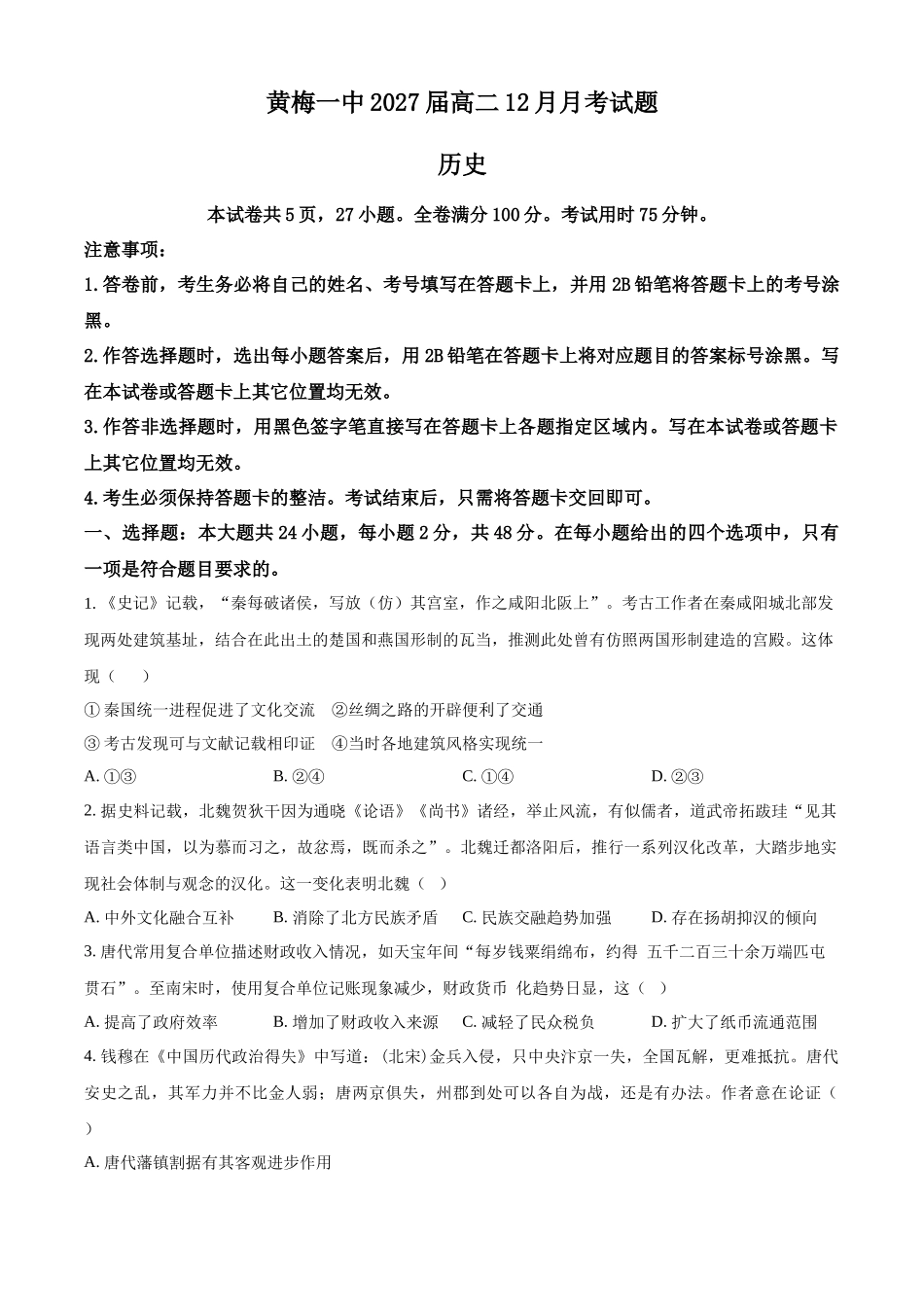 黄梅一中 2027 届高二 12 月月考试题

历史

本试卷共 5 页，27 小题。全卷满分 100 分。考试用时 75 分钟。

注意事项：

1. 答卷前，考生务必将自己的姓名、考号填写在答题卡上，并用 2B 铅笔将答题卡上的考号涂黑。

2. 作答选择题时，选出每小题答案后，用 2B 铅笔在答题卡上将对应题目的答案标号涂黑。写在本试卷或答题卡上其它位置均无效。

3. 作答非选择题时，用黑色签字笔直接写在答题卡上各题指定区域内。写在本试卷或答题卡上其它位置均无效。

4. 考生必须保持答题卡的整洁。考试结束后，只需将答题卡交回即可。

一、选择题：本大题共 24 小题，每小题 2 分，共 48 分。在每小题给出的四个选项中，只有一项是符合题目要求的。

1. 《史记》记载，“秦每破诸侯，写放（仿）其宫室，作之咸阳北阪上”。考古工作者在秦咸阳城北部发现两处建筑基址，结合在此出土的楚国和燕国形制的瓦当，推测此处曾有仿照两国形制建造的宫殿。这体现（ ）

① 秦国统一进程促进了文化交流 ②丝绸之路的开辟便利了交通

③ 考古发现可与文献记载相印证 ④当时各地建筑风格实现统一

A. ①③ B. ②④ C. ①④ D. ②③

2. 据史料记载，北魏贺狄干因为通晓《论语》《尚书》诸经，举止风流，有似儒者，道武帝拓跋珪“见其语言类中国，以为慕而习之，故忿焉，既而杀之”。北魏迁都洛阳后，推行一系列汉化改革，大踏步地实现社会体制与观念的汉化。这一变化表明北魏（ ）

A. 中外文化融合互补 B. 消除了北方民族矛盾 C. 民族交融趋势加强 D. 存在扬胡抑汉的倾向

3. 唐代常用复合单位描述财政收入情况，如天宝年间“每岁钱粟绢绵布，约得 五千二百三十余万端匹屯贯石”。至南宋时，使用复合单位记账现象减少，财政货币 化趋势日显，这（ ）

A. 提高了政府效率 B. 增加了财政收入来源 C. 减轻了民众税负 D. 扩大了纸币流通范围

4. 钱穆在《中国历代政治得失》中写道：(北宋)金兵入侵，只中央汴京一失，全国瓦解，更难抵抗。唐代安史之乱，其军力并不比金人弱；唐两京俱失，州郡到处可以各自为战，还是有办法。作者意在论证（ ）

A. 唐代藩镇割据有其客观进步作用